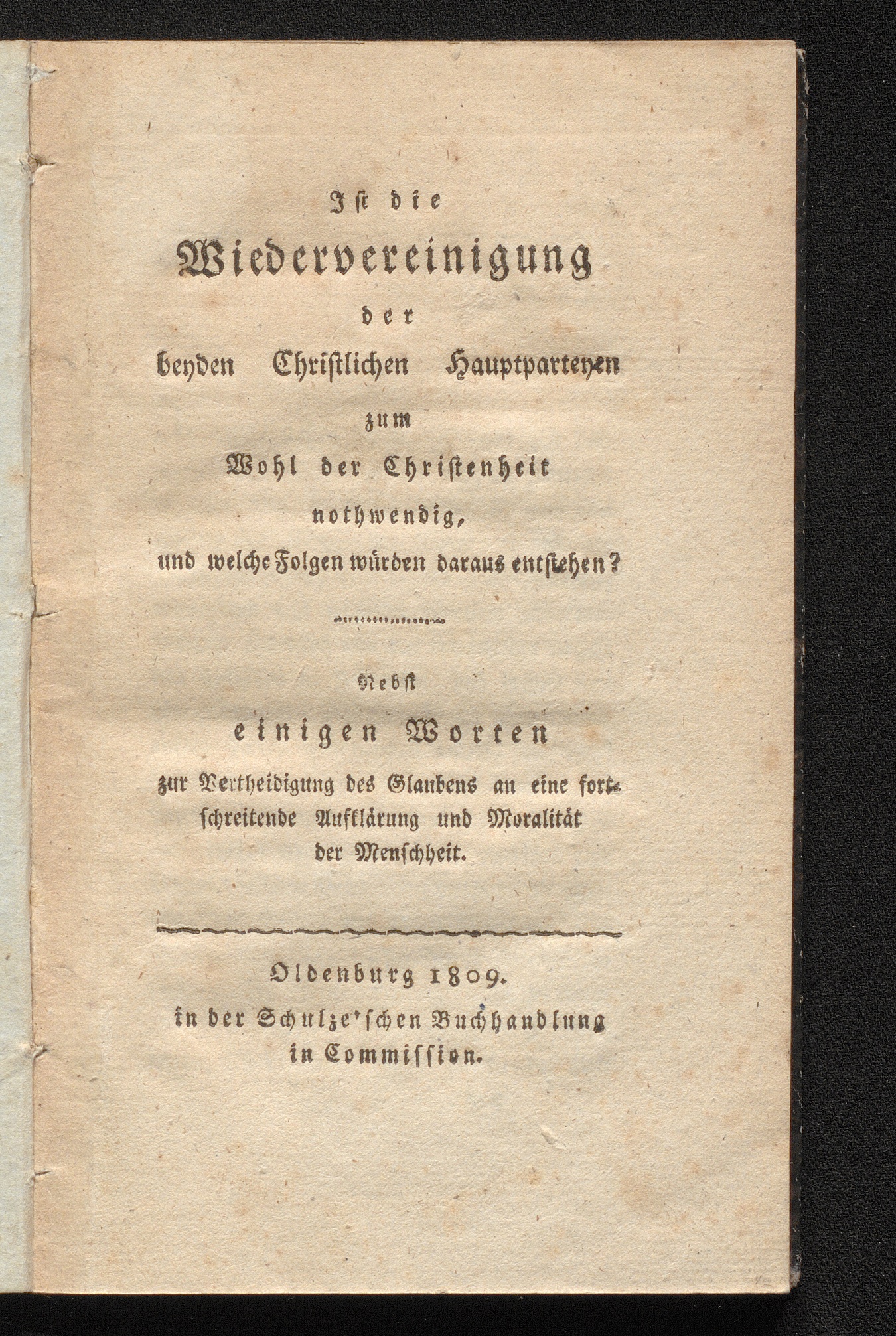 Ist die
Wiedervereinigung
der
beyden Christlichen Hauptparteyen
zum
Wohl der Christenheit
nothwendig,
und welche Folgen würden daraus entstehen?

Nebst
einigen Worten
zur Vertheidigung des Glaubens an eine fortschreitende Aufklärung und Moralität der Menschheit.

Oldenburg 1809.
in der Schulze'schen Buchhandlung
in Commission.